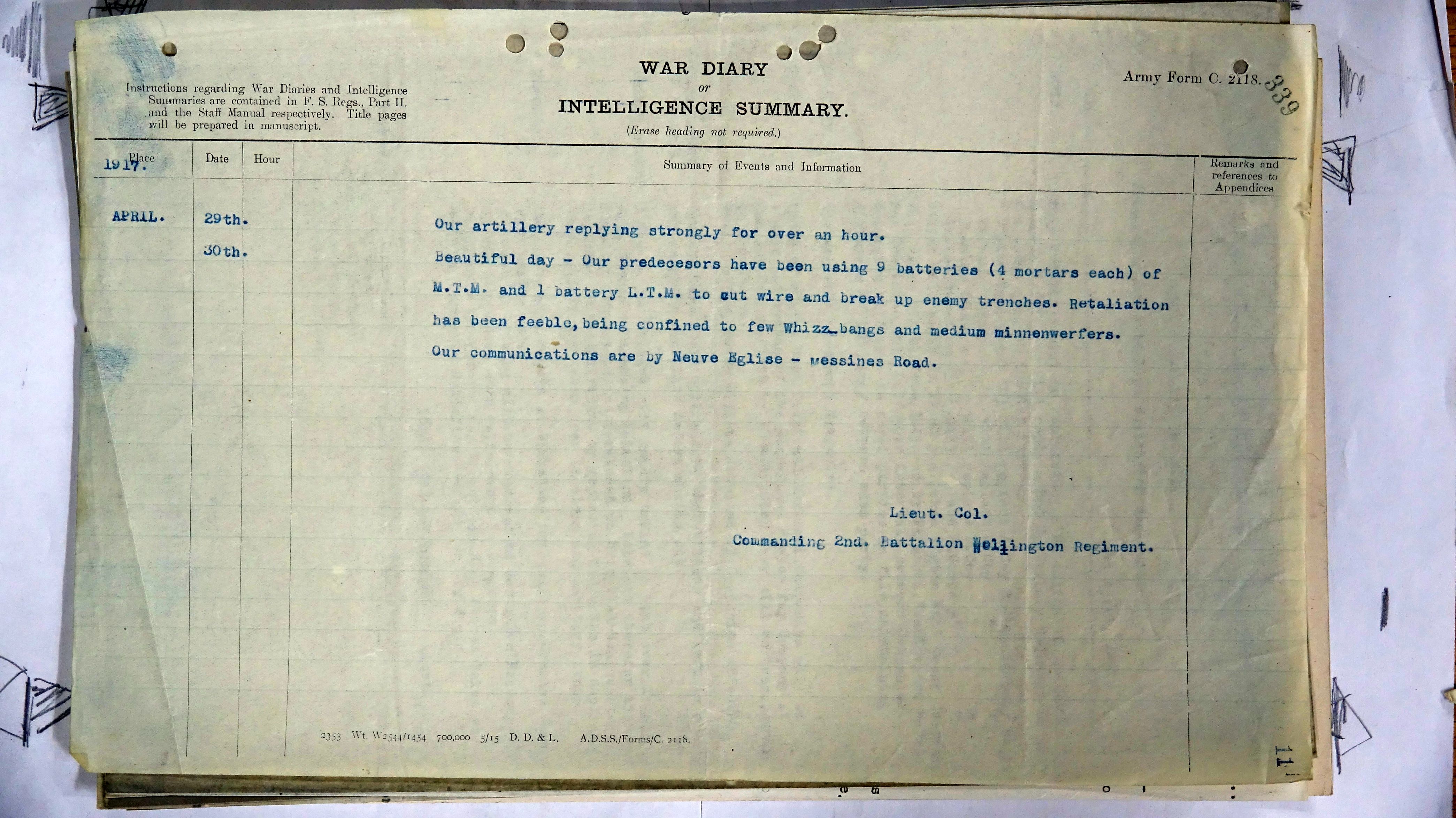 Instructions regarding War Diaries and Intelligence Summaries are contained in F. S. Regs., Part II. and the Staff Manual respectively. Title pages will be prepared in manuscript.

WAR DIARY
or
INTELLIGENCE SUMMARY.
(Erase heading not required.)

Army Form C. 2118.

339

| Place | Date | Hour | Summary of Events and Information | Remarks and references to Appendices |
|---|---|---|---|---|
| 1917. | | | | |
| APRIL. | 29th. | | Our artillery replying strongly for over an hour. | |
| | 30th. | | Beautiful day - Our predecesors have been using 9 batteries (4 mortars each) of M.T.M. and 1 battery L.T.M. to cut wire and break up enemy trenches. Retaliation has been feeble, being confined to few Whizz_bangs and medium minnenwerfers. Our communications are by Neuve Eglise - Messines Road. | |

Lieut. Col.
Commanding 2nd. Battalion Wellington Regiment.

2353 Wt. W2544/1454 700,000 5/15 D. D. & L. A.D.S.S./Forms/C. 2118.

11